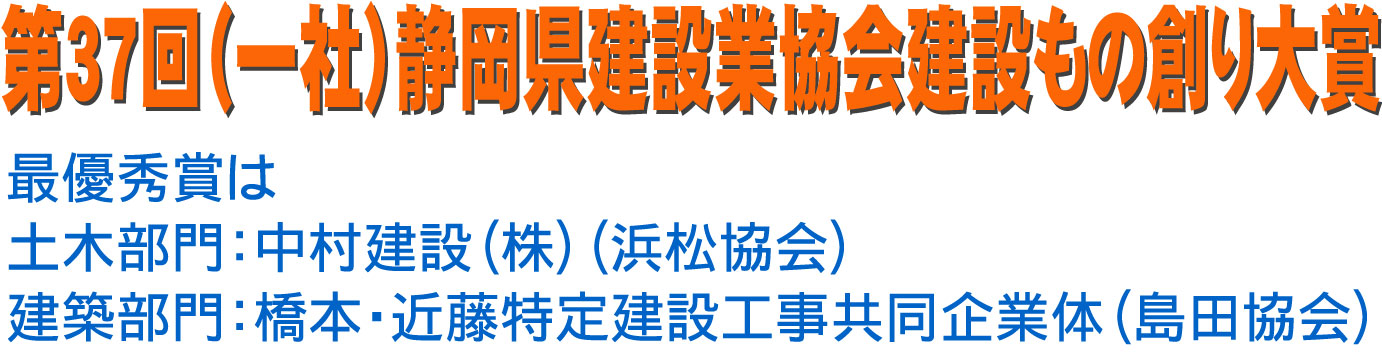 第37回(一社)静岡県建設業協会建設もの創り大賞

最優秀賞は
土木部門:中村建設(株)(浜松協会)
建築部門:橋本・近藤特定建設工事共同企業体(島田協会)